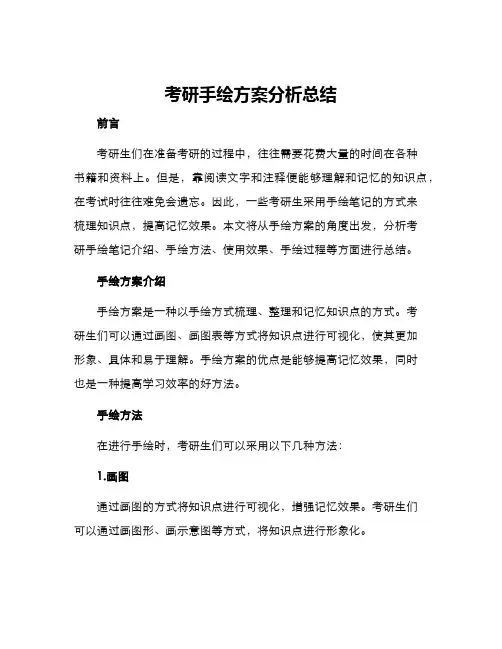 考研手绘方案分析总结

前言

考研生们在准备考研的过程中，往往需要花费大量的时间在各种书籍和资料上。但是，靠阅读文字和注释便能够理解和记忆的知识点，在考试时往往难免会遗忘。因此，一些考研生采用手绘笔记的方式来梳理知识点，提高记忆效果。本文将从手绘方案的角度出发，分析考研手绘笔记介绍、手绘方法、使用效果、手绘过程等方面进行总结。

手绘方案介绍

手绘方案是一种以手绘方式梳理、整理和记忆知识点的方式。考研生们可以通过画图、画图表等方式将知识点进行可视化，使其更加形象、具体和易于理解。手绘方案的优点是能够提高记忆效果，同时也是一种提高学习效率的好方法。

手绘方法

在进行手绘时，考研生们可以采用以下几种方法：

1.画图

通过画图的方式将知识点进行可视化，增强记忆效果。考研生们可以通过画图形、画示意图等方式，将知识点进行形象化。